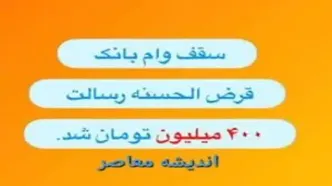 سقف وام بانک

قرض الحسنه رسالت

۴۰۰ میلیون تومان شد.

اندیشه معاصر